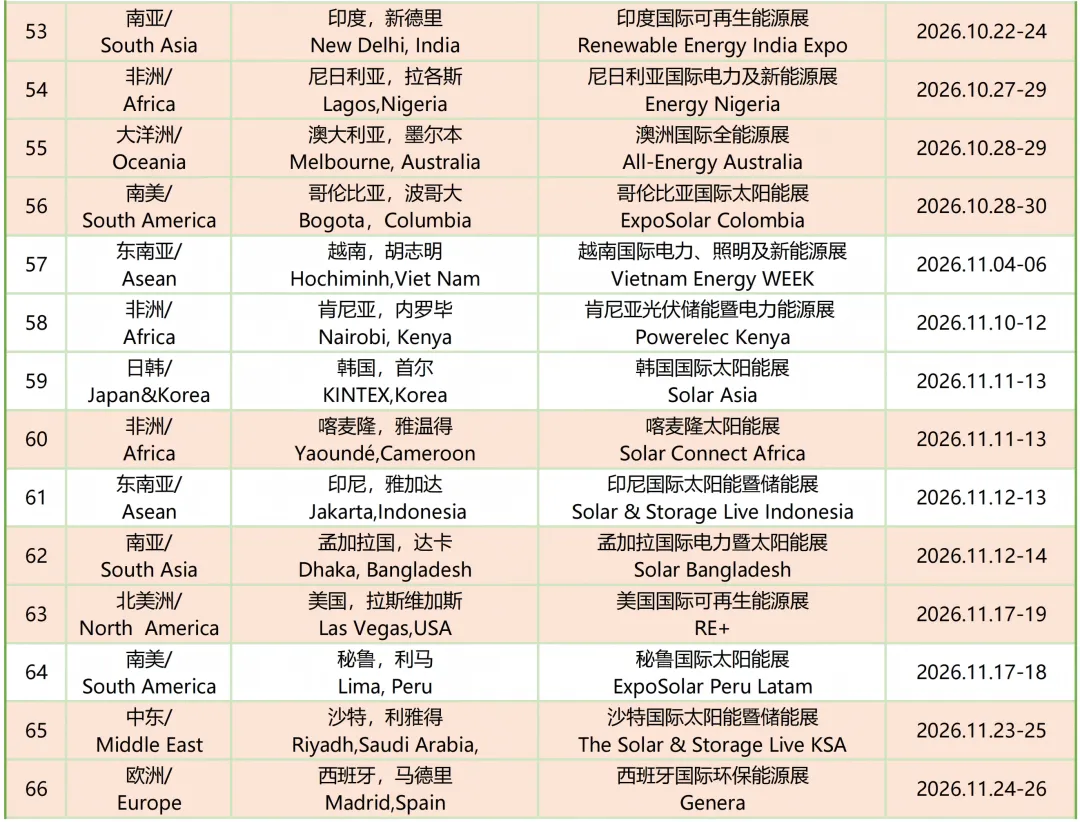 | 53 | 南亚/ South Asia | 印度，新德里 New Delhi, India | 印度国际可再生能源展 Renewable Energy India Expo | 2026.10.22-24 |
|---|---|---|---|---|
| 54 | 非洲/ Africa | 尼日利亚，拉各斯 Lagos,Nigeria | 尼日利亚国际电力及新能源展 Energy Nigeria | 2026.10.27-29 |
| 55 | 大洋洲/ Oceania | 澳大利亚，墨尔本 Melbourne, Australia | 澳洲国际全能源展 All-Energy Australia | 2026.10.28-29 |
| 56 | 南美/ South America | 哥伦比亚，波哥大 Bogota，Columbia | 哥伦比亚国际太阳能展 ExpoSolar Colombia | 2026.10.28-30 |
| 57 | 东南亚/ Asean | 越南，胡志明 Hochiminh,Viet Nam | 越南国际电力、照明及新能源展 Vietnam Energy WEEK | 2026.11.04-06 |
| 58 | 非洲/ Africa | 肯尼亚，内罗毕 Nairobi, Kenya | 肯尼亚光伏储能暨电力能源展 Powerelec Kenya | 2026.11.10-12 |
| 59 | 日韩/ Japan&Korea | 韩国，首尔 KINTEX,Korea | 韩国国际太阳能展 Solar Asia | 2026.11.11-13 |
| 60 | 非洲/ Africa | 喀麦隆，雅温得 Yaoundé,Cameroon | 喀麦隆太阳能展 Solar Connect Africa | 2026.11.11-13 |
| 61 | 东南亚/ Asean | 印尼，雅加达 Jakarta,Indonesia | 印尼国际太阳能暨储能展 Solar & Storage Live Indonesia | 2026.11.12-13 |
| 62 | 南亚/ South Asia | 孟加拉国，达卡 Dhaka, Bangladesh | 孟加拉国际电力暨太阳能展 Solar Bangladesh | 2026.11.12-14 |
| 63 | 北美洲/ North America | 美国，拉斯维加斯 Las Vegas,USA | 美国国际可再生能源展 RE+ | 2026.11.17-19 |
| 64 | 南美/ South America | 秘鲁，利马 Lima, Peru | 秘鲁国际太阳能展 ExpoSolar Peru Latam | 2026.11.17-18 |
| 65 | 中东/ Middle East | 沙特，利雅得 Riyadh,Saudi Arabia, | 沙特国际太阳能暨储能展 The Solar & Storage Live KSA | 2026.11.23-25 |
| 66 | 欧洲/ Europe | 西班牙，马德里 Madrid,Spain | 西班牙国际环保能源展 Genera | 2026.11.24-26 |